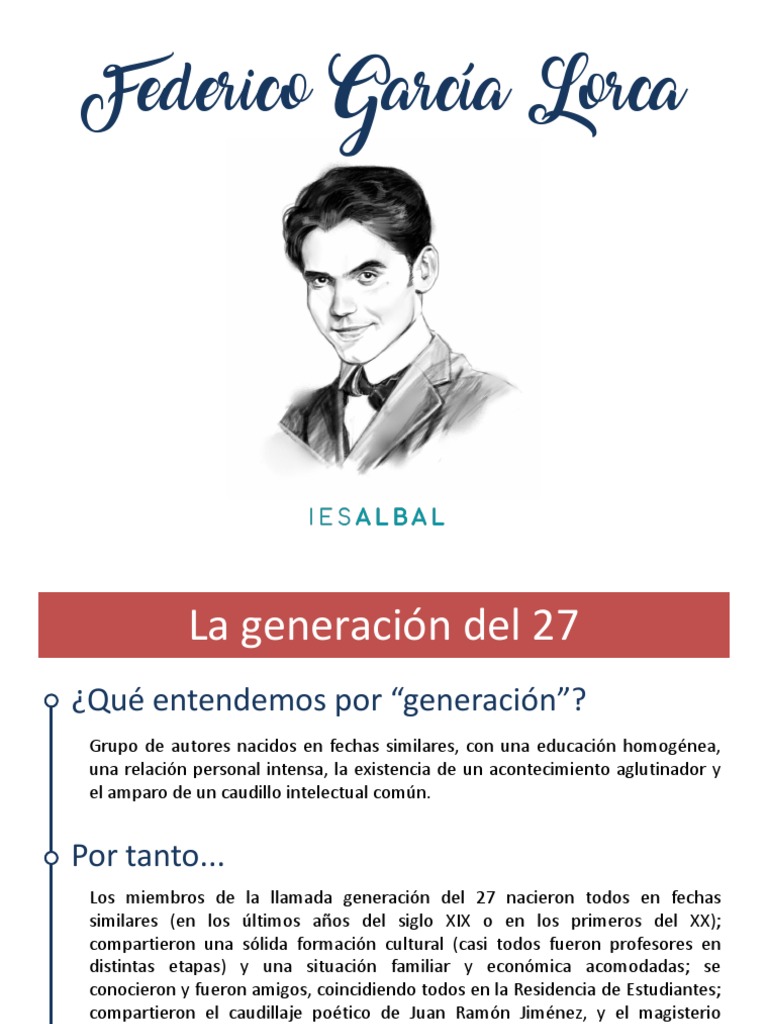 Federico García Lorca

IESALBAL

La generación del 27

¿Qué entendemos por “generación”?

Grupo de autores nacidos en fechas similares, con una educación homogénea, una relación personal intensa, la existencia de un acontecimiento aglutinador y el amparo de un caudillo intelectual común.

Por tanto...

Los miembros de la llamada generación del 27 nacieron todos en fechas similares (en los últimos años del siglo XIX o en los primeros del XX); compartieron una sólida formación cultural (casi todos fueron profesores en distintas etapas) y una situación familiar y económica acomodadas; se conocieron y fueron amigos, coincidiendo todos en la Residencia de Estudiantes; compartieron el caudillaje poético de Juan Ramón Jiménez, y el magisterio